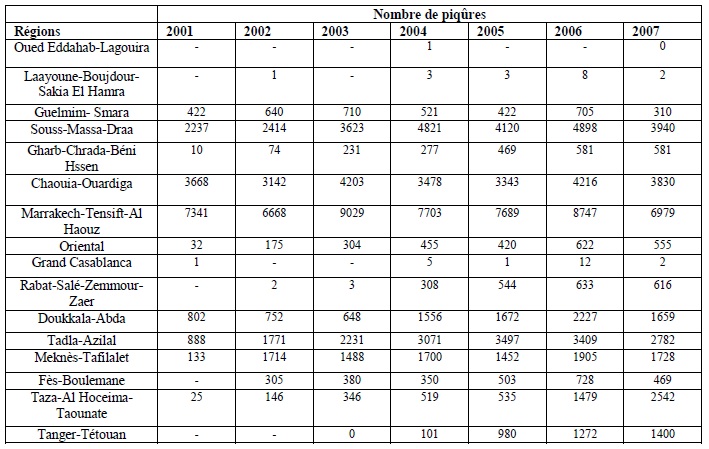 |  | Nombre de piqûres |  |  |  |  |  |  |
|---|---|---|---|---|---|---|---|
| Régions | 2001 | 2002 | 2003 | 2004 | 2005 | 2006 | 2007 |
| Oued Eddahab-Lagouira | - | - | - | 1 | - | - | 0 |
| Laayoune-Boujdour-Sakia El Hamra | - | 1 | - | 3 | 3 | 8 | 2 |
| Guelmim- Smara | 422 | 640 | 710 | 521 | 422 | 705 | 310 |
| Souss-Massa-Draa | 2237 | 2414 | 3623 | 4821 | 4120 | 4898 | 3940 |
| Gharb-Chrada-Béni Hssen | 10 | 74 | 231 | 277 | 469 | 581 | 581 |
| Chaouia-Ouardiga | 3668 | 3142 | 4203 | 3478 | 3343 | 4216 | 3830 |
| Marrakech-Tensift-Al Haouz | 7341 | 6668 | 9029 | 7703 | 7689 | 8747 | 6979 |
| Oriental | 32 | 175 | 304 | 455 | 420 | 622 | 555 |
| Grand Casablanca | 1 | - | - | 5 | 1 | 12 | 2 |
| Rabat-Salé-Zemmour-Zaer | - | 2 | 3 | 308 | 544 | 633 | 616 |
| Doukkala-Abda | 802 | 752 | 648 | 1556 | 1672 | 2227 | 1659 |
| Tadla-Azilal | 888 | 1771 | 2231 | 3071 | 3497 | 3409 | 2782 |
| Meknès-Tafilalet | 133 | 1714 | 1488 | 1700 | 1452 | 1905 | 1728 |
| Fès-Boulemane | - | 305 | 380 | 350 | 503 | 728 | 469 |
| Taza-Al Hoceima-Taounate | 25 | 146 | 346 | 519 | 535 | 1479 | 2542 |
| Tanger-Tétouan | - | - | 0 | 101 | 980 | 1272 | 1400 |